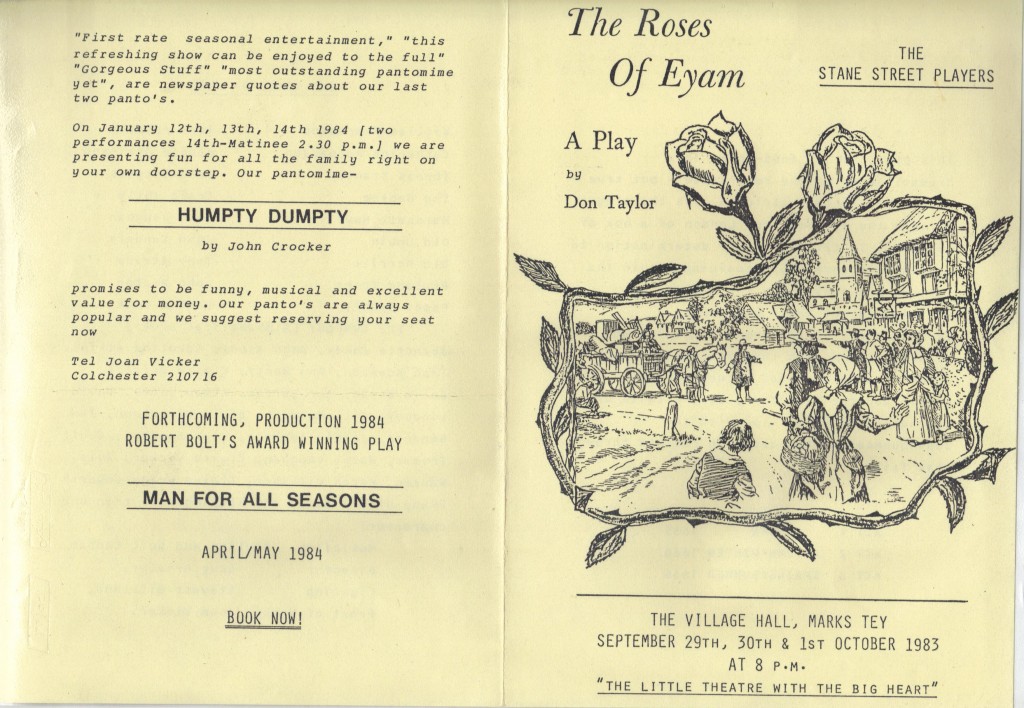 "First rate seasonal entertainment," "this refreshing show can be enjoyed to the full" "Gorgeous Stuff" "most outstanding pantomime yet", are newspaper quotes about our last two panto's.

On January 12th, 13th, 14th 1984 [two performances 14th-Matinee 2.30 p.m.] we are presenting fun for all the family right on your own doorstep. Our pantomime-

HUMPTY DUMPTY

by John Crocker

promises to be funny, musical and excellent value for money. Our panto's are always popular and we suggest reserving your seat now

Tel Joan Vicker
Colchester 210716

FORTHCOMING, PRODUCTION 1984
ROBERT BOLT'S AWARD WINNING PLAY

MAN FOR ALL SEASONS

APRIL/MAY 1984

BOOK NOW!

The Roses Of Eyam

THE STANE STREET PLAYERS

A Play
by
Don Taylor

THE VILLAGE HALL, MARKS TEY
SEPTEMBER 29TH, 30TH & 1ST OCTOBER 1983
AT 8 P.M.
"THE LITTLE THEATRE WITH THE BIG HEART"